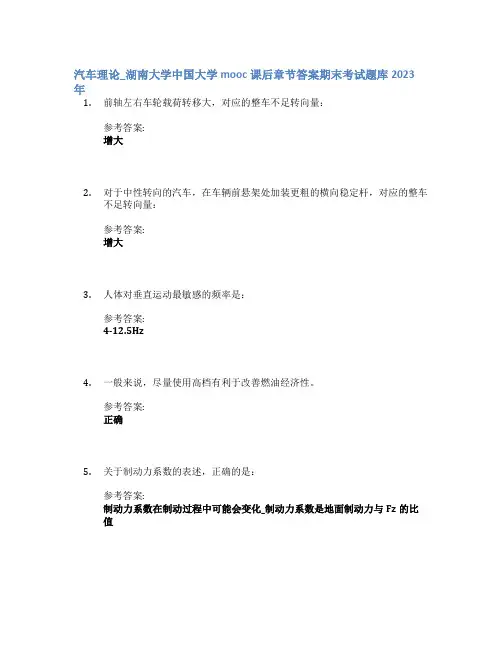 汽车理论_湖南大学中国大学 mooc 课后章节答案期末考试题库 2023 年

1. 前轴左右车轮载荷转移大，对应的整车不足转向量：

参考答案:
增大

2. 对于中性转向的汽车，在车辆前悬架处加装更粗的横向稳定杆，对应的整车不足转向量：

参考答案:
增大

3. 人体对垂直运动最敏感的频率是：

参考答案:
4-12.5Hz

4. 一般来说，尽量使用高档有利于改善燃油经济性。

参考答案:
正确

5. 关于制动力系数的表述，正确的是：

参考答案:
制动力系数在制动过程中可能会变化_制动力系数是地面制动力与 Fz 的比值